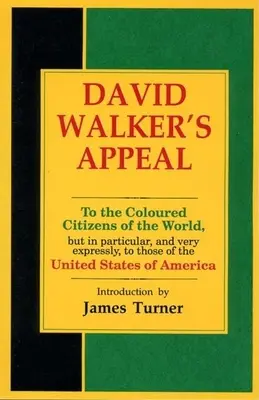 DAVID WALKER'S APPEAL

To the Coloured Citizens of the World, but in particular, and very expressly, to those of the United States of America

Introduction by
James Turner